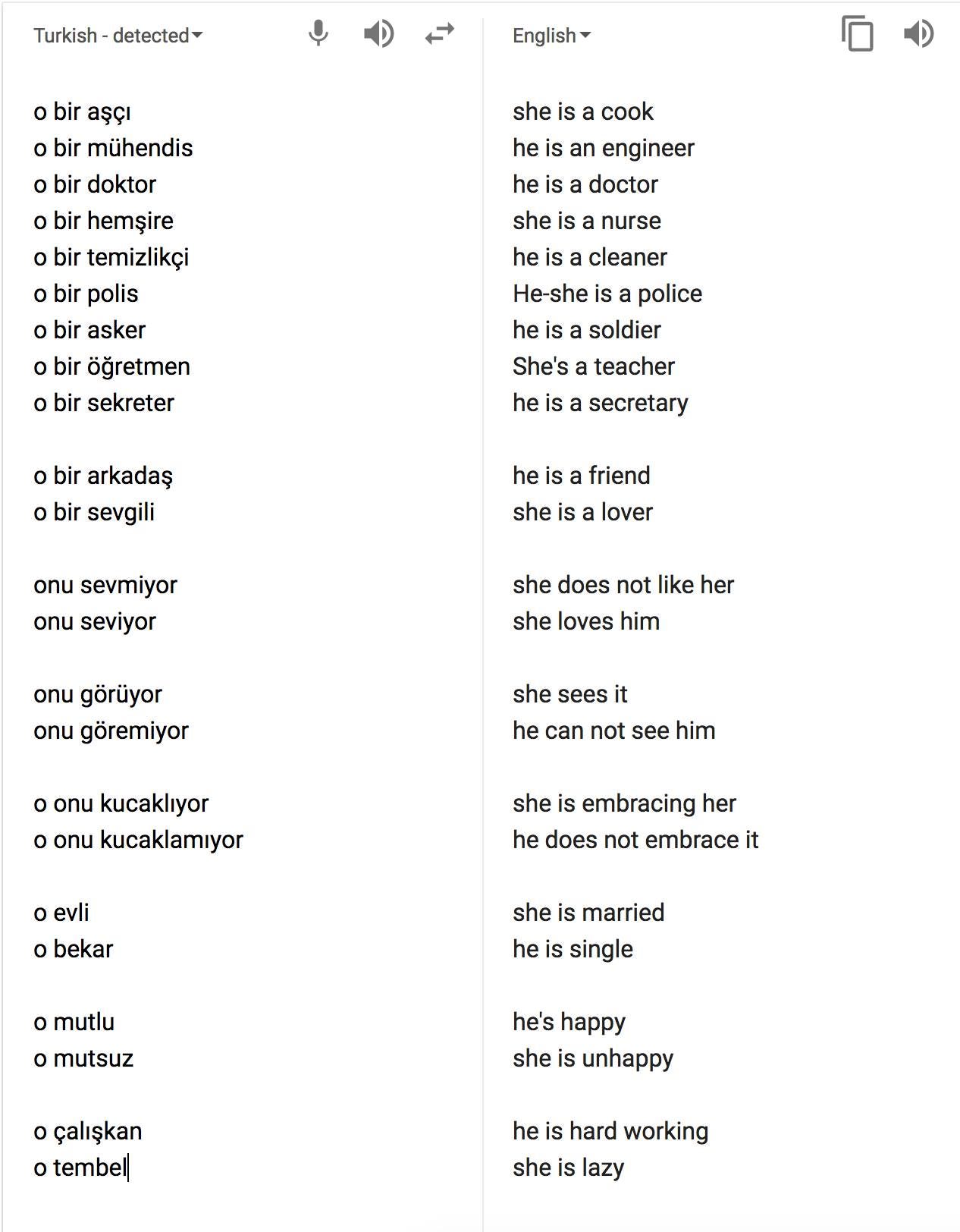 Turkish - detected

o bir aşçı
o bir mühendis
o bir doktor
o bir hemşire
o bir temizlikçi
o bir polis
o bir asker
o bir öğretmen
o bir sekreter

o bir arkadaş
o bir sevgili

onu sevmiyor
onu seviyor

onu görüyor
onu göremiyor

o onu kucaklıyor
o onu kucaklamıyor

o evli
o bekar

o mutlu
o mutsuz

o çalışkan
o tembel

English

she is a cook
he is an engineer
he is a doctor
she is a nurse
he is a cleaner
He-she is a police
he is a soldier
She's a teacher
he is a secretary

he is a friend
she is a lover

she does not like her
she loves him

she sees it
he can not see him

she is embracing her
he does not embrace it

she is married
he is single

he's happy
she is unhappy

he is hard working
she is lazy